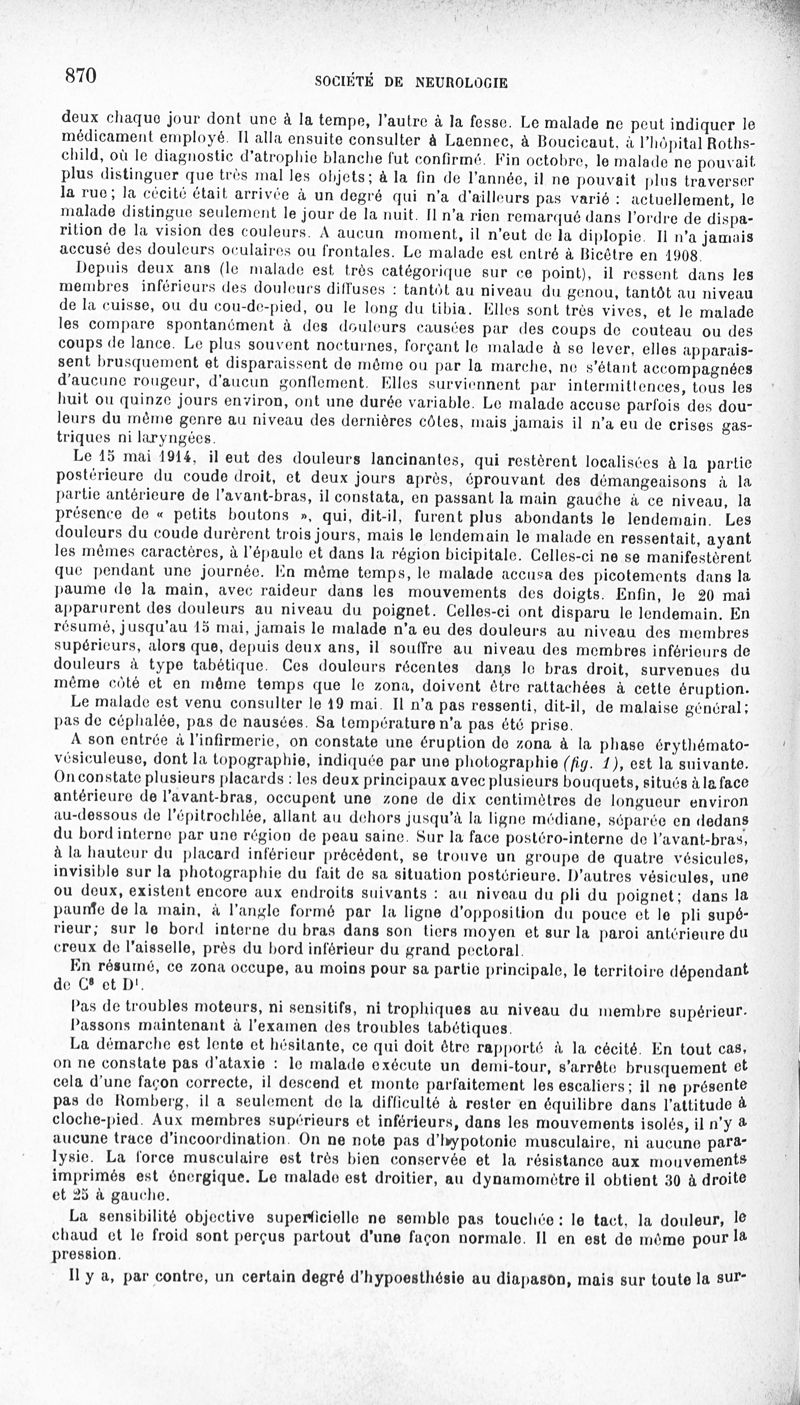 870 SOCIÉTÉ DE NEUROLOGIE

deux chaque jour dont une à la tempe, l'autre à la fesse. Le malade ne peut indiquer le médicament employé. Il alla ensuite consulter à Laennec, à Boucicaut, à l'hôpital Rothschild, où le diagnostic d'atrophie blanche fut confirmé. Fin octobre, le malade ne pouvait plus distinguer que très mal les objets; à la fin de l'année, il ne pouvait plus traverser la rue; la cécité était arrivée à un degré qui n'a d'ailleurs pas varié : actuellement, le malade distingue seulement le jour de la nuit. Il n'a rien remarqué dans l'ordre de disparition de la vision des couleurs. A aucun moment, il n'eut de la diplopie. Il n'a jamais accusé des douleurs oculaires ou frontales. Le malade est entré à Bicêtre en 1908.

Depuis deux ans (le malade est très catégorique sur ce point), il ressent dans les membres inférieurs des douleurs diffuses : tantôt au niveau du genou, tantôt au niveau de la cuisse, ou du cou-de-pied, ou le long du tibia. Elles sont très vives, et le malade les compare spontanément à des douleurs causées par des coups de couteau ou des coups de lance. Le plus souvent nocturnes, forçant le malade à se lever, elles apparaissent brusquement et disparaissent de même ou par la marche, ne s'étant accompagnées d'aucune rougeur, d'aucun gonflement. Elles surviennent par intermittences, tous les huit ou quinze jours environ, ont une durée variable. Le malade accuse parfois des douleurs du même genre au niveau des dernières côtes, mais jamais il n'a eu de crises gastriques ni laryngées.

Le 15 mai 1914, il eut des douleurs lancinantes, qui restèrent localisées à la partie postérieure du coude droit, et deux jours après, éprouvant des démangeaisons à la partie antérieure de l'avant-bras, il constata, en passant la main gauche à ce niveau, la présence de « petits boutons », qui, dit-il, furent plus abondants le lendemain. Les douleurs du coude durèrent trois jours, mais le lendemain le malade en ressentait, ayant les mêmes caractères, à l'épaule et dans la région bicipitale. Celles-ci ne se manifestèrent que pendant une journée. En même temps, le malade accusa des picotements dans la paume de la main, avec raideur dans les mouvements des doigts. Enfin, le 20 mai apparurent des douleurs au niveau du poignet. Celles-ci ont disparu le lendemain. En résumé, jusqu'au 15 mai, jamais le malade n'a eu des douleurs au niveau des membres supérieurs, alors que, depuis deux ans, il souffre au niveau des membres inférieurs de douleurs à type tabétique. Ces douleurs récentes dans le bras droit, survenues du même côté et en même temps que le zona, doivent être rattachées à cette éruption.

Le malade est venu consulter le 19 mai. Il n'a pas ressenti, dit-il, de malaise général; pas de céphalée, pas de nausées. Sa température n'a pas été prise.

A son entrée à l'infirmerie, on constate une éruption de zona à la phase érythémato-vésiculeuse, dont la topographie, indiquée par une photographie (fig. 1), est la suivante. On constate plusieurs placards : les deux principaux avec plusieurs bouquets, situés à la face antérieure de l'avant-bras, occupent une zone de dix centimètres de longueur environ au-dessous de l'épitrochlée, allant au dehors jusqu'à la ligne médiane, séparée en dedans du bord interne par une région de peau saine. Sur la face postéro-interne de l'avant-bras, à la hauteur du placard inférieur précédent, se trouve un groupe de quatre vésicules, invisible sur la photographie du fait de sa situation postérieure. D'autres vésicules, une ou deux, existent encore aux endroits suivants : au niveau du pli du poignet; dans la paume de la main, à l'angle formé par la ligne d'opposition du pouce et le pli supérieur; sur le bord interne du bras dans son tiers moyen et sur la paroi antérieure du creux de l'aisselle, près du bord inférieur du grand pectoral.

En résumé, ce zona occupe, au moins pour sa partie principale, le territoire dépendant de $C^8$ et $D^1$.

Pas de troubles moteurs, ni sensitifs, ni trophiques au niveau du membre supérieur.

Passons maintenant à l'examen des troubles tabétiques.

La démarche est lente et hésitante, ce qui doit être rapporté à la cécité. En tout cas, on ne constate pas d'ataxie : le malade exécute un demi-tour, s'arrête brusquement et cela d'une façon correcte, il descend et monte parfaitement les escaliers; il ne présente pas de Romberg, il a seulement de la difficulté à rester en équilibre dans l'attitude à cloche-pied. Aux membres supérieurs et inférieurs, dans les mouvements isolés, il n'y a aucune trace d'incoordination. On ne note pas d'hypotonie musculaire, ni aucune paralysie. La force musculaire est très bien conservée et la résistance aux mouvements imprimés est énergique. Le malade est droitier, au dynamomètre il obtient 30 à droite et 25 à gauche.

La sensibilité objective superficielle ne semble pas touchée : le tact, la douleur, le chaud et le froid sont perçus partout d'une façon normale. Il en est de même pour la pression.

Il y a, par contre, un certain degré d'hypoesthésie au diapason, mais sur toute la sur-